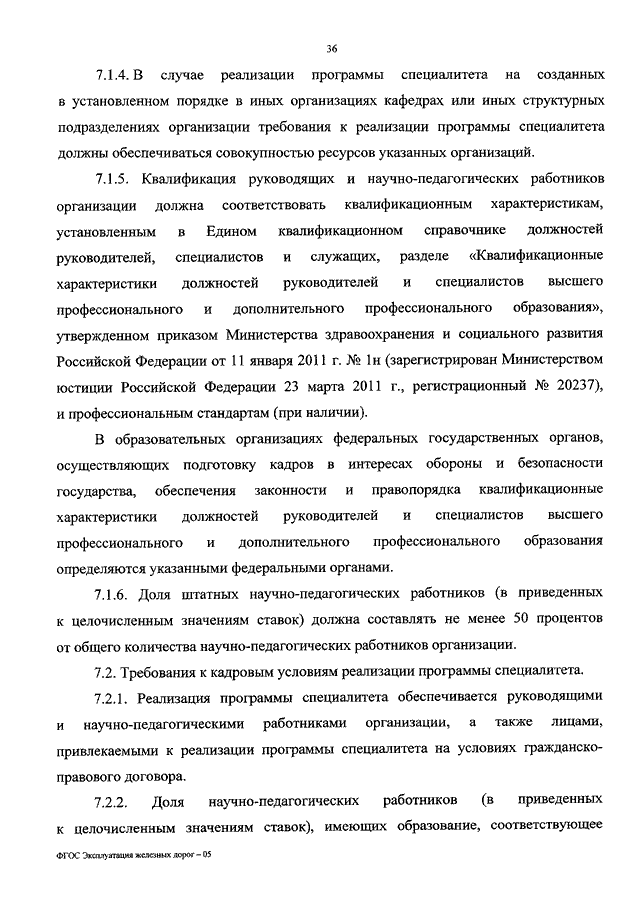 36

7.1.4. В случае реализации программы специалитета на созданных в установленном порядке в иных организациях кафедрах или иных структурных подразделениях организации требования к реализации программы специалитета должны обеспечиваться совокупностью ресурсов указанных организаций.

7.1.5. Квалификация руководящих и научно-педагогических работников организации должна соответствовать квалификационным характеристикам, установленным в Едином квалификационном справочнике должностей руководителей, специалистов и служащих, разделе «Квалификационные характеристики должностей руководителей и специалистов высшего профессионального и дополнительного профессионального образования», утвержденном приказом Министерства здравоохранения и социального развития Российской Федерации от 11 января 2011 г. № 1н (зарегистрирован Министерством юстиции Российской Федерации 23 марта 2011 г., регистрационный № 20237), и профессиональным стандартам (при наличии).

В образовательных организациях федеральных государственных органов, осуществляющих подготовку кадров в интересах обороны и безопасности государства, обеспечения законности и правопорядка квалификационные характеристики должностей руководителей и специалистов высшего профессионального и дополнительного профессионального образования определяются указанными федеральными органами.

7.1.6. Доля штатных научно-педагогических работников (в приведенных к целочисленным значениям ставок) должна составлять не менее 50 процентов от общего количества научно-педагогических работников организации.

7.2. Требования к кадровым условиям реализации программы специалитета.

7.2.1. Реализация программы специалитета обеспечивается руководящими и научно-педагогическими работниками организации, а также лицами, привлекаемыми к реализации программы специалитета на условиях гражданско-правового договора.

7.2.2. Доля научно-педагогических работников (в приведенных к целочисленным значениям ставок), имеющих образование, соответствующее

ФГОС Эксплуатация железных дорог – 05